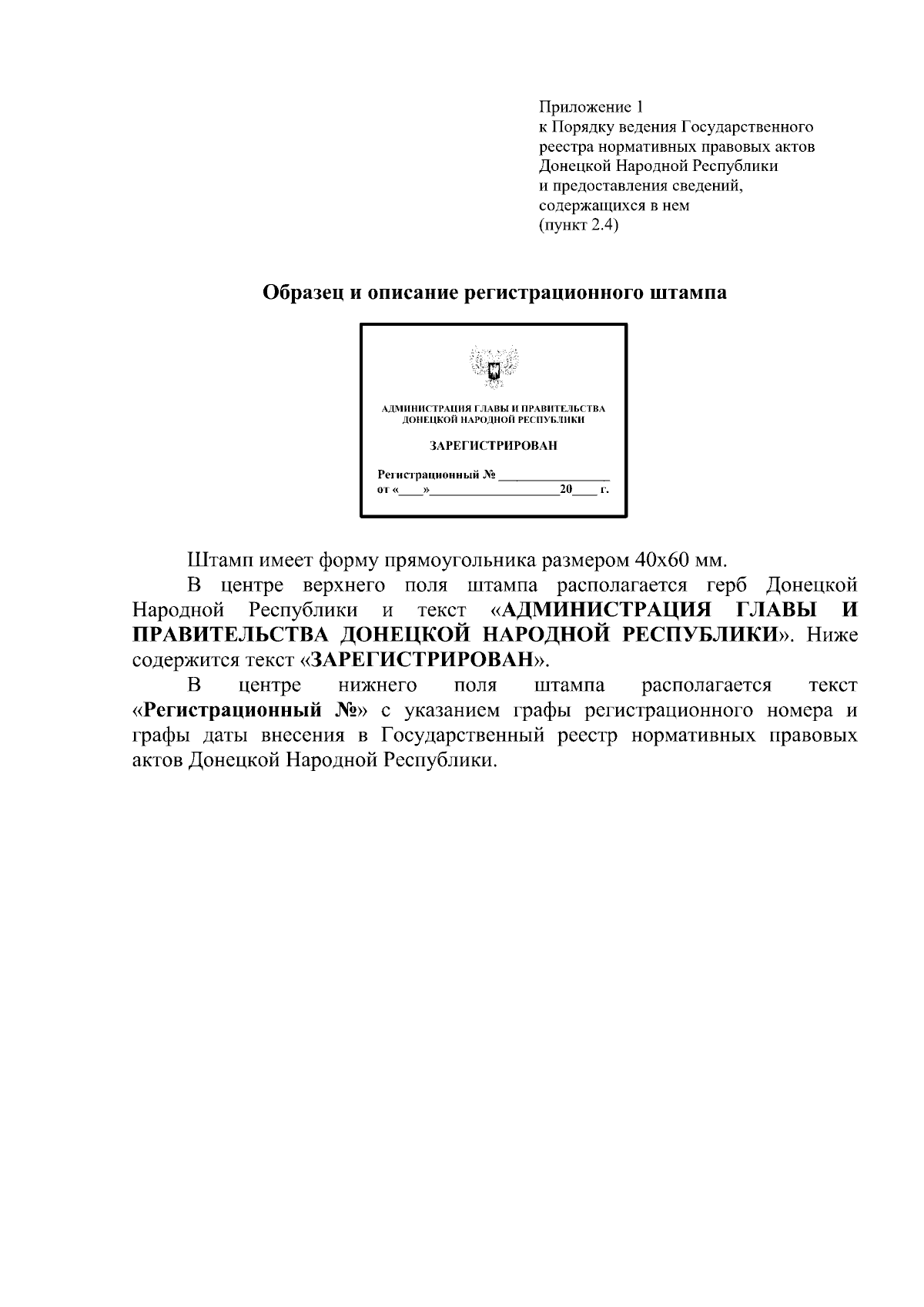 Приложение 1
к Порядку ведения Государственного реестра нормативных правовых актов Донецкой Народной Республики и предоставления сведений, содержащихся в нем
(пункт 2.4)

Образец и описание регистрационного штампа

АДМИНИСТРАЦИЯ ГЛАВЫ И ПРАВИТЕЛЬСТВА ДОНЕЦКОЙ НАРОДНОЙ РЕСПУБЛИКИ

ЗАРЕГИСТРИРОВАН

Регистрационный № ________________
от «____»____________________20____ г.

Штамп имеет форму прямоугольника размером 40х60 мм.

В центре верхнего поля штампа располагается герб Донецкой Народной Республики и текст «АДМИНИСТРАЦИЯ ГЛАВЫ И ПРАВИТЕЛЬСТВА ДОНЕЦКОЙ НАРОДНОЙ РЕСПУБЛИКИ». Ниже содержится текст «ЗАРЕГИСТРИРОВАН».

В центре нижнего поля штампа располагается текст «Регистрационный №» с указанием графы регистрационного номера и графы даты внесения в Государственный реестр нормативных правовых актов Донецкой Народной Республики.